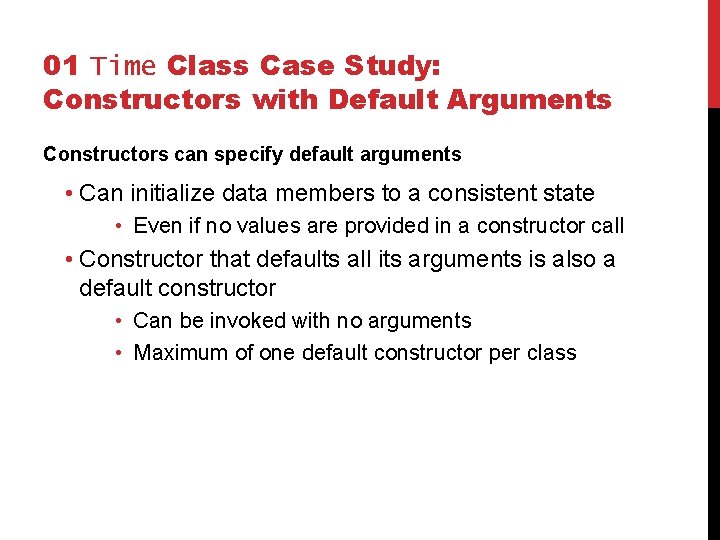 01 Time Class Case Study: Constructors with Default Arguments

Constructors can specify default arguments

• Can initialize data members to a consistent state
  • Even if no values are provided in a constructor call
• Constructor that defaults all its arguments is also a default constructor
  • Can be invoked with no arguments
  • Maximum of one default constructor per class